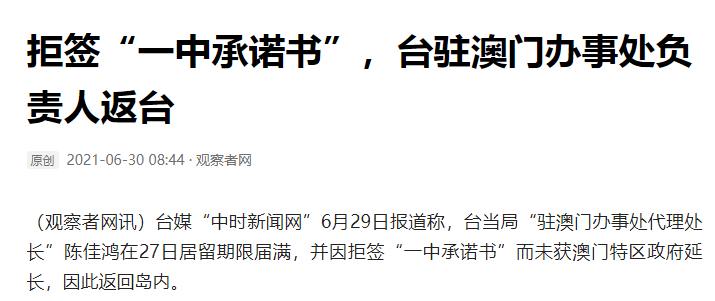 拒签“一中承诺书”，台驻澳门办事处负责人返台

原创 2021-06-30 08:44 · 观察者网

（观察者网讯）台媒“中时新闻网”6月29日报道称，台当局“驻澳门办事处代理处长”陈佳鸿在27日居留期限届满，并因拒签“一中承诺书”而未获澳门特区政府延长，因此返回岛内。